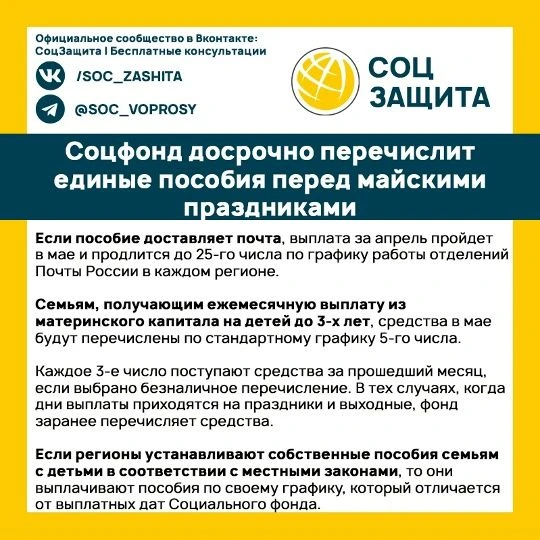 Официальное сообщество в Вконтакте:
СоцЗащита I Бесплатные консультации

/SOC_ZASHITA

@SOC_VOPROSY

СОЦ ЗАЩИТА

Соцфонд досрочно перечислит единые пособия перед майскими праздниками

Если пособие доставляет почта, выплата за апрель пройдет в мае и продлится до 25-го числа по графику работы отделений Почты России в каждом регионе.

Семьям, получающим ежемесячную выплату из материнского капитала на детей до 3-х лет, средства в мае будут перечислены по стандартному графику 5-го числа.

Каждое 3-е число поступают средства за прошедший месяц, если выбрано безналичное перечисление. В тех случаях, когда дни выплаты приходятся на праздники и выходные, фонд заранее перечисляет средства.

Если регионы устанавливают собственные пособия семьям с детьми в соответствии с местными законами, то они выплачивают пособия по своему графику, который отличается от выплатных дат Социального фонда.